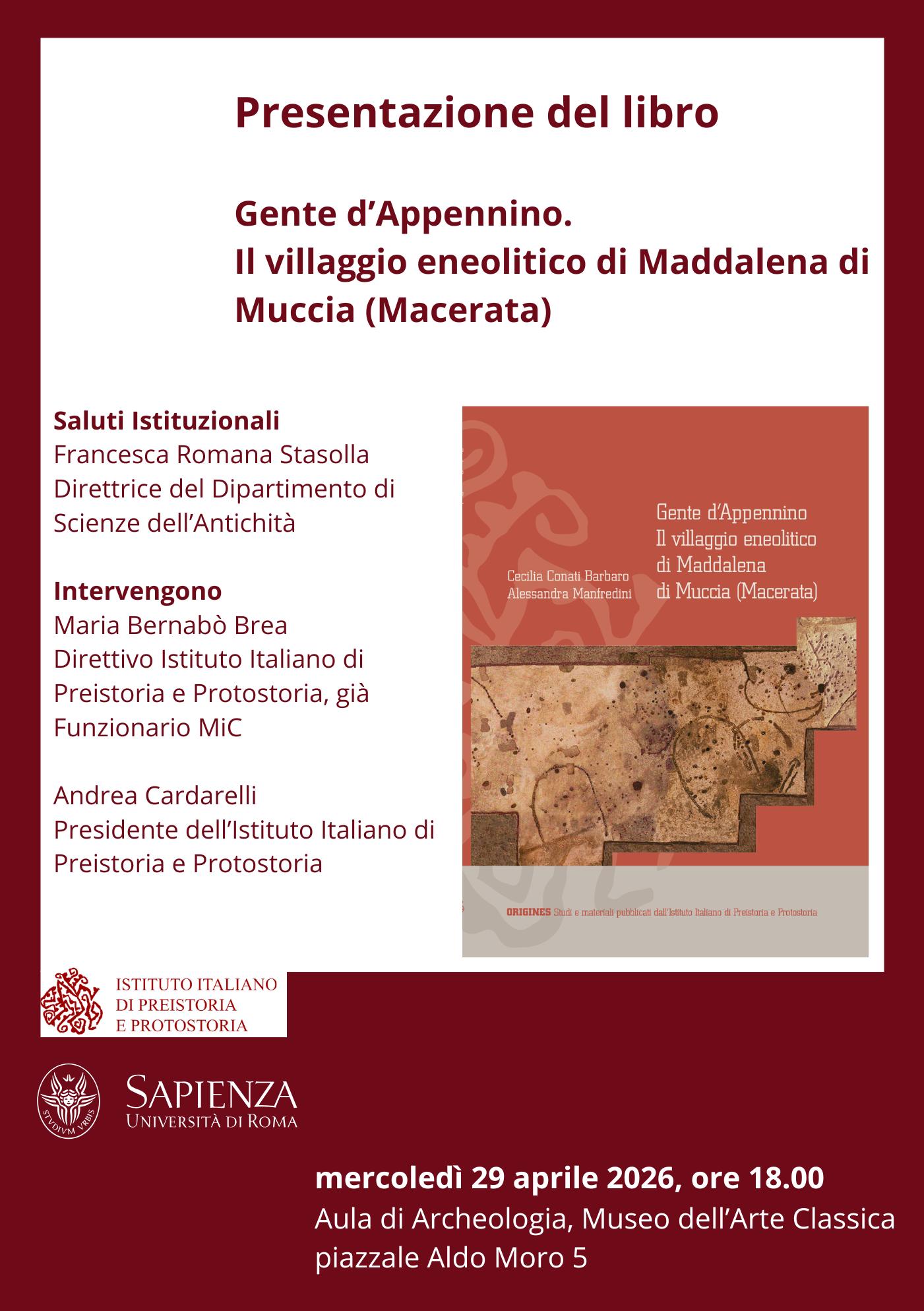 Presentazione del libro

Gente d’Appennino.
Il villaggio eneolitico di Maddalena di Muccia (Macerata)

Saluti Istituzionali
Francesca Romana Stasolla
Direttrice del Dipartimento di Scienze dell’Antichità

Intervengono
Maria Bernabò Brea
Direttivo Istituto Italiano di Preistoria e Protostoria, già Funzionario MiC

Andrea Cardarelli
Presidente dell’Istituto Italiano di Preistoria e Protostoria

Cecilia Conati Barbaro
Alessandra Manfredini

Gente d’Appennino
Il villaggio eneolitico
di Maddalena
di Muccia (Macerata)

ORIGINES Studi e materiali pubblicati dall’Istituto Italiano di Preistoria e Protostoria

ISTITUTO ITALIANO
DI PREISTORIA
E PROTOSTORIA

STVDIVM VRBIS
SAPIENZA
UNIVERSITÀ DI ROMA

mercoledì 29 aprile 2026, ore 18.00
Aula di Archeologia, Museo dell’Arte Classica
piazzale Aldo Moro 5